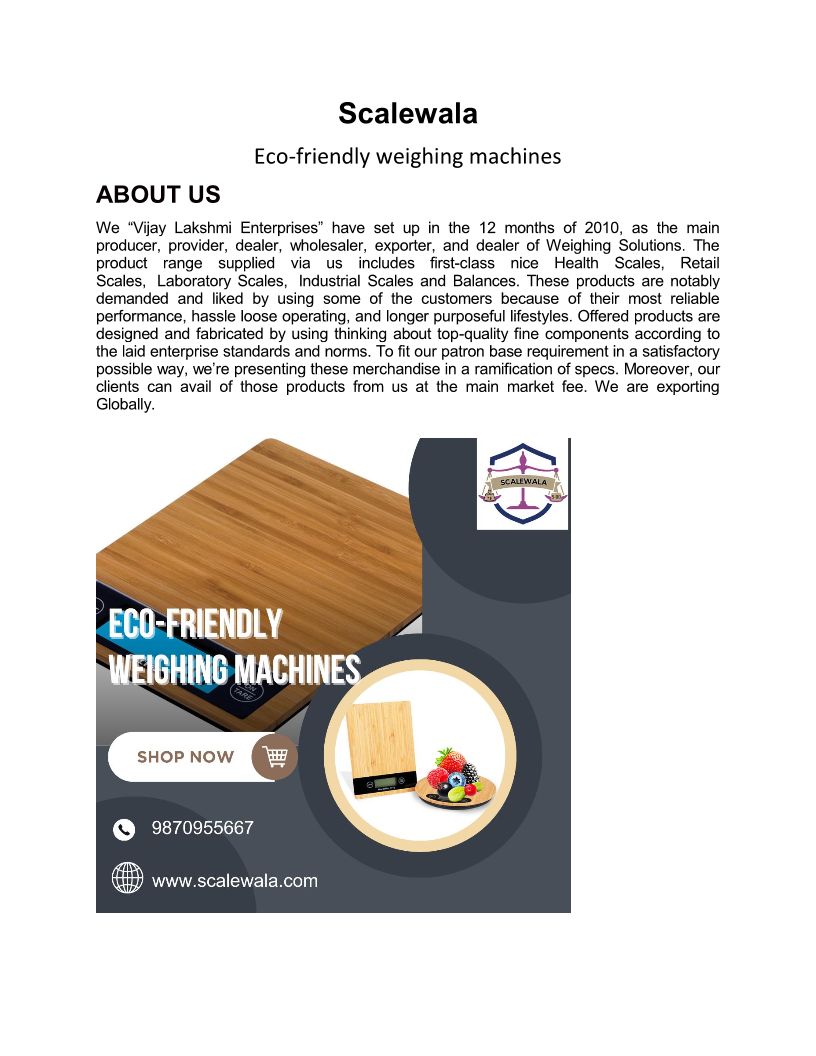 Scalewala

Eco-friendly weighing machines

ABOUT US

We “Vijay Lakshmi Enterprises” have set up in the 12 months of 2010, as the main producer, provider, dealer, wholesaler, exporter, and dealer of Weighing Solutions. The product range supplied via us includes first-class nice Health Scales, Retail Scales, Laboratory Scales, Industrial Scales and Balances. These products are notably demanded and liked by using some of the customers because of their most reliable performance, hassle loose operating, and longer purposeful lifestyles. Offered products are designed and fabricated by using thinking about top-quality fine components according to the laid enterprise standards and norms. To fit our patron base requirement in a satisfactory possible way, we’re presenting these merchandise in a ramification of specs. Moreover, our clients can avail of those products from us at the main market fee. We are exporting Globally.

SCALEWALA

ECO-FRIENDLY WEIGHING MACHINES

TARE

SHOP NOW

9870955667

www.scalewala.com